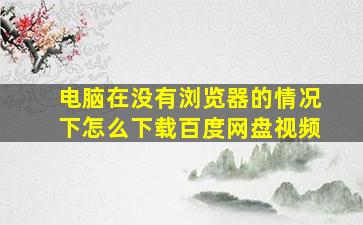 电脑在没有浏览器的情况下怎么下载百度网盘视频